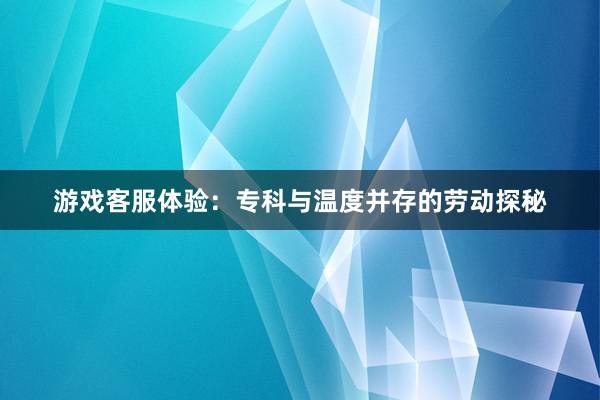 游戏客服体验：专科与温度并存的劳动探秘